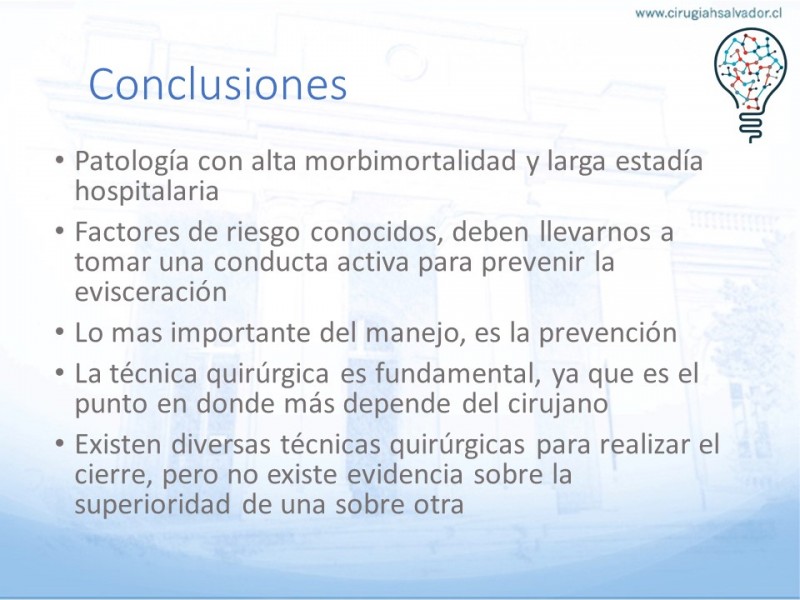 www.cirugiahsalvador.cl

Conclusiones

• Patología con alta morbimortalidad y larga estadía hospitalaria
• Factores de riesgo conocidos, deben llevarnos a tomar una conducta activa para prevenir la evisceración
• Lo mas importante del manejo, es la prevención
• La técnica quirúrgica es fundamental, ya que es el punto en donde más depende del cirujano
• Existen diversas técnicas quirúrgicas para realizar el cierre, pero no existe evidencia sobre la superioridad de una sobre otra